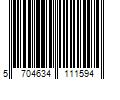 5 704634 111594